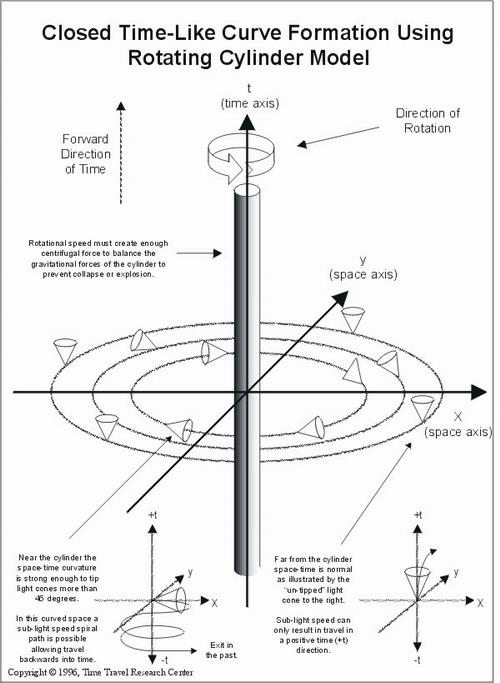 Closed Time-Like Curve Formation Using Rotating Cylinder Model

t
(time axis)

Direction of Rotation

Forward Direction of Time

Rotational speed must create enough centrifugal force to balance the gravitational forces of the cylinder to prevent collapse or explosion.

y
(space axis)

X
(space axis)

+t

y

X

-t

Near the cylinder the space-time curvature is strong enough to tip light cones more than 45 degrees.

In this curved space a sub-light speed spiral path is possible allowing travel backwards into time.

Exit in the past

+t

y

X

-t

Far from the cylinder space-time is normal as illustrated by the "un-tipped" light cone to the right.

Sub-light speed can only result in travel in a positive time (+t) direction.

Copyright © 1996, Time Travel Research Center